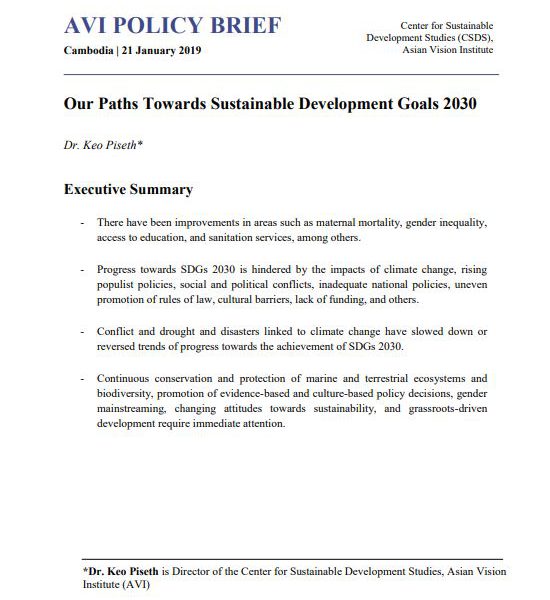 AVI POLICY BRIEF
Cambodia | 21 January 2019

Center for Sustainable Development Studies (CSDS), Asian Vision Institute

Our Paths Towards Sustainable Development Goals 2030

Dr. Keo Piseth*

Executive Summary

- There have been improvements in areas such as maternal mortality, gender inequality, access to education, and sanitation services, among others.

- Progress towards SDGs 2030 is hindered by the impacts of climate change, rising populist policies, social and political conflicts, inadequate national policies, uneven promotion of rules of law, cultural barriers, lack of funding, and others.

- Conflict and drought and disasters linked to climate change have slowed down or reversed trends of progress towards the achievement of SDGs 2030.

- Continuous conservation and protection of marine and terrestrial ecosystems and biodiversity, promotion of evidence-based and culture-based policy decisions, gender mainstreaming, changing attitudes towards sustainability, and grassroots-driven development require immediate attention.

*Dr. Keo Piseth is Director of the Center for Sustainable Development Studies, Asian Vision Institute (AVI)